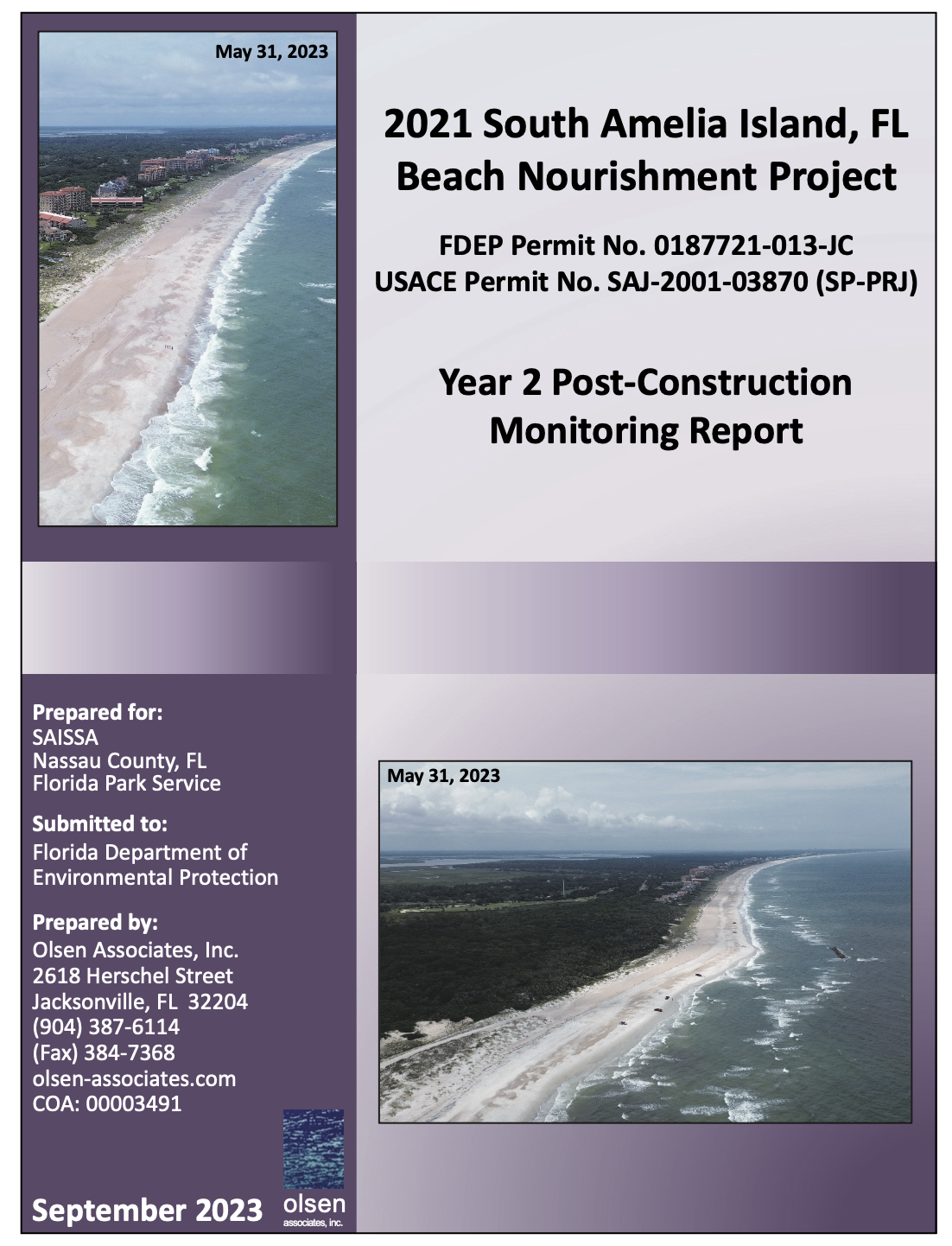 May 31, 2023

2021 South Amelia Island, FL Beach Nourishment Project

FDEP Permit No. 0187721-013-JC
USACE Permit No. SAJ-2001-03870 (SP-PRJ)

Year 2 Post-Construction Monitoring Report

Prepared for:
SAISSA
Nassau County, FL
Florida Park Service

Submitted to:
Florida Department of Environmental Protection

Prepared by:
Olsen Associates, Inc.
2618 Herschel Street
Jacksonville, FL 32204
(904) 387-6114
(Fax) 384-7368
olsen-associates.com
COA: 00003491

May 31, 2023

September 2023

olsen
associates, inc.